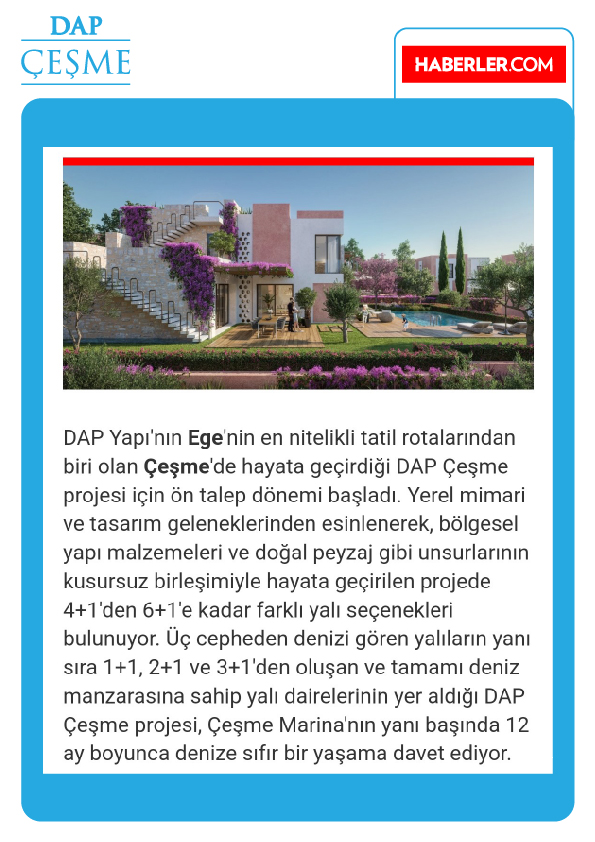 DAP
ÇEŞME

HABERLER.COM

DAP Yapı'nın Ege'nin en nitelikli tatil rotalarından biri olan Çeşme'de hayata geçirdiği DAP Çeşme projesi için ön talep dönemi başladı. Yerel mimari ve tasarım geleneklerinden esinlenerek, bölgesel yapı malzemeleri ve doğal peyzaj gibi unsurlarının kusursuz birleşimiyle hayata geçirilen projede 4+1'den 6+1'e kadar farklı yalı seçenekleri bulunuyor. Üç cepheden denizi gören yalıların yanı sıra 1+1, 2+1 ve 3+1'den oluşan ve tamamı deniz manzarasına sahip yalı dairelerinin yer aldığı DAP Çeşme projesi, Çeşme Marina'nın yanı başında 12 ay boyunca denize sıfır bir yaşama davet ediyor.